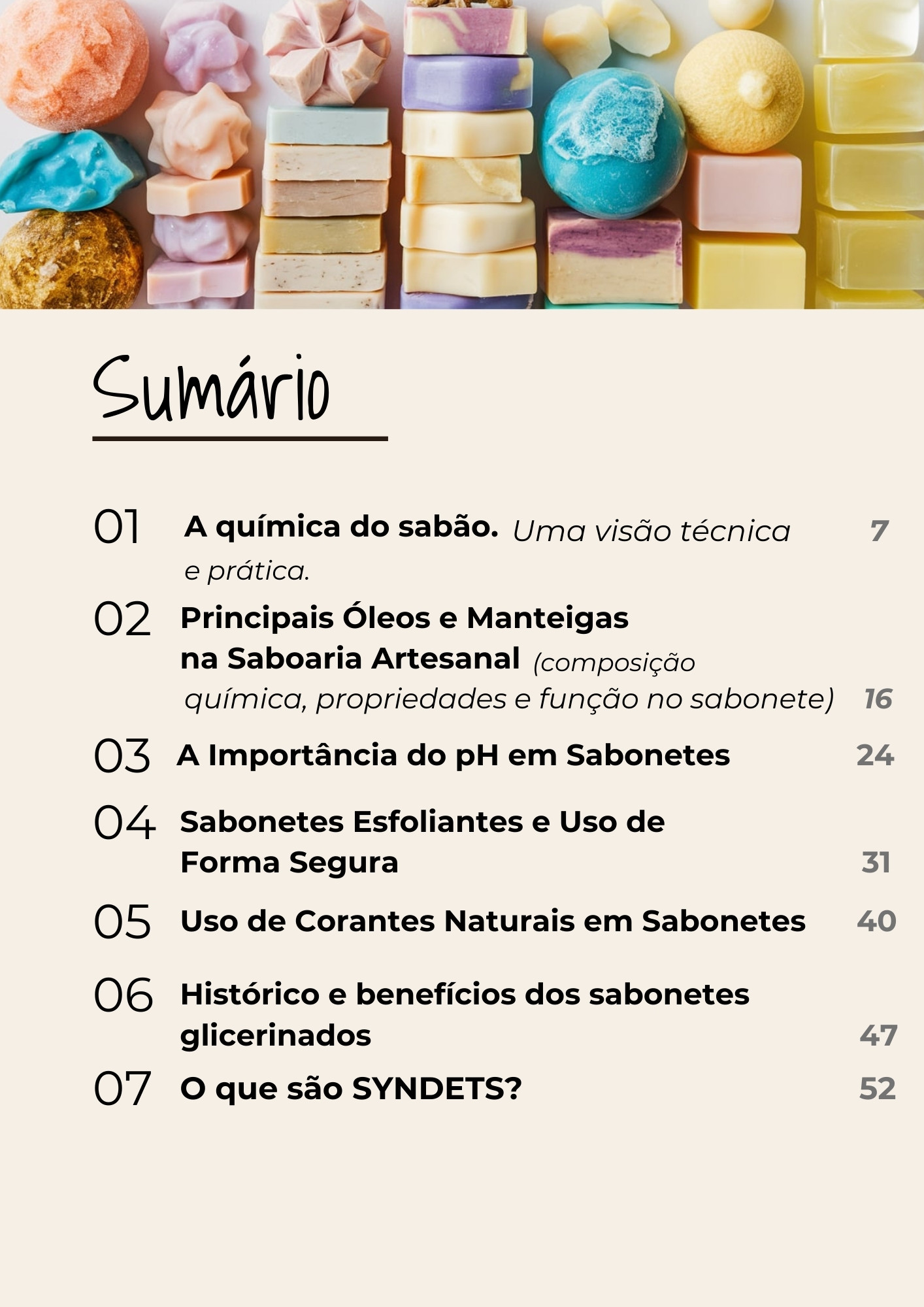 Sumário

01 A química do sabão. Uma visão técnica e prática. 7

02 Principais Óleos e Manteigas na Saboaria Artesanal (composição química, propriedades e função no sabonete) 16

03 A Importância do pH em Sabonetes 24

04 Sabonetes Esfoliantes e Uso de Forma Segura 31

05 Uso de Corantes Naturais em Sabonetes 40

06 Histórico e benefícios dos sabonetes glicerinados 47

07 O que são SYNDETS? 52